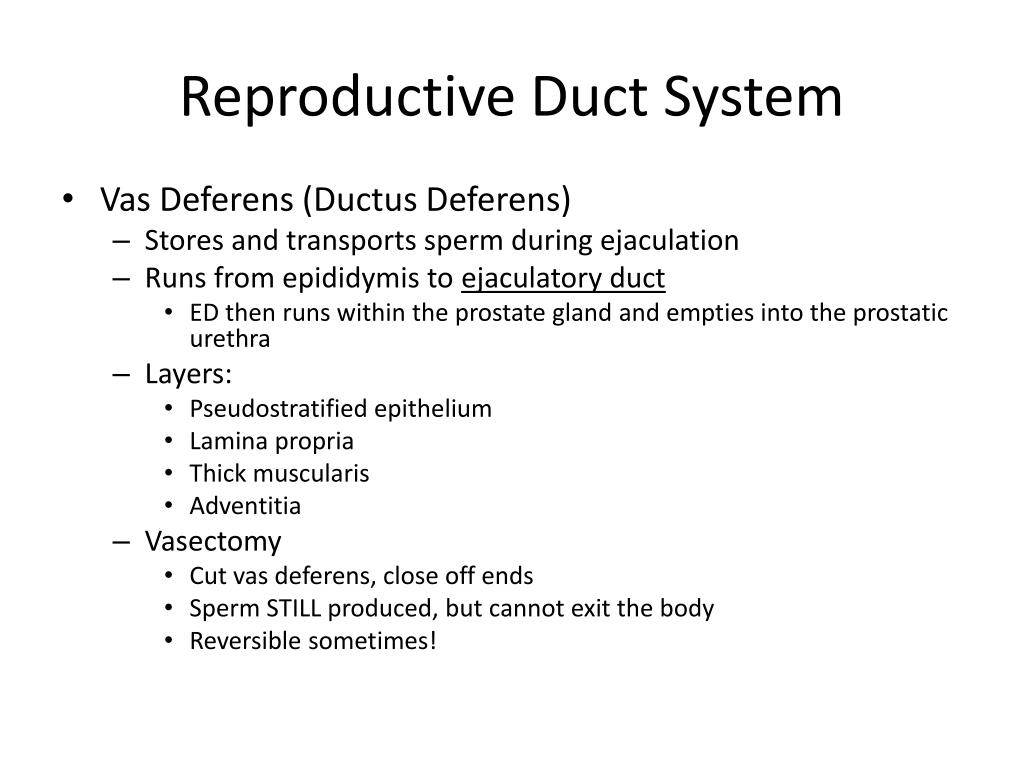 Reproductive Duct System

• Vas Deferens (Ductus Deferens)
  – Stores and transports sperm during ejaculation
  – Runs from epididymis to ejaculatory duct
    • ED then runs within the prostate gland and empties into the prostatic urethra
  – Layers:
    • Pseudostratified epithelium
    • Lamina propria
    • Thick muscularis
    • Adventitia
  – Vasectomy
    • Cut vas deferens, close off ends
    • Sperm STILL produced, but cannot exit the body
    • Reversible sometimes!